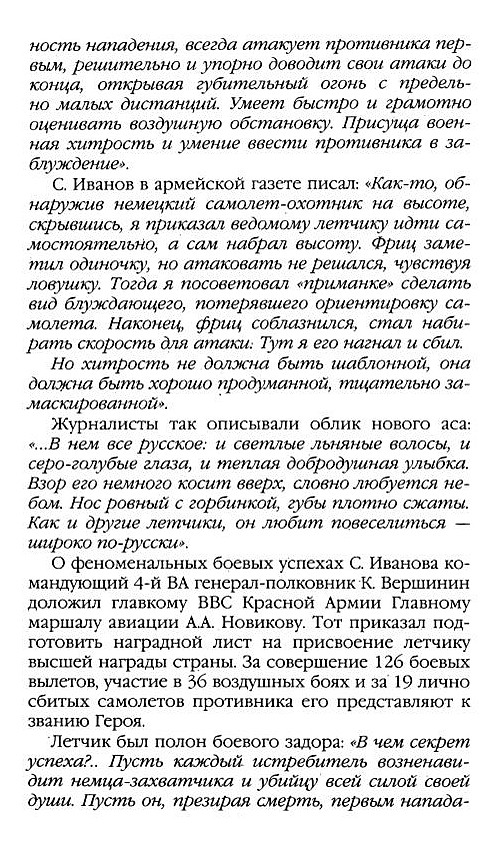 ность нападения, всегда атакует противника первым, решительно и упорно доводит свои атаки до конца, открывая губительный огонь с предельно малых дистанций. Умеет быстро и грамотно оценивать воздушную обстановку. Присуща военная хитрость и умение ввести противника в заблуждение».

С. Иванов в армейской газете писал: «Как-то, обнаружив немецкий самолет-охотник на высоте, скрывшись, я приказал ведомому летчику идти самостоятельно, а сам набрал высоту. Фриц заметил одиночку, но атаковать не решался, чувствуя ловушку. Тогда я посоветовал «приманке» сделать вид блуждающего, потерявшего ориентировку самолета. Наконец, фриц соблазнился, стал набирать скорость для атаки: Тут я его нагнал и сбил.

Но хитрость не должна быть шаблонной, она должна быть хорошо продуманной, тщательно замаскированной».

Журналисты так описывали облик нового аса: «...В нем все русское: и светлые льняные волосы, и серо-голубые глаза, и теплая добродушная улыбка. Взор его немного косит вверх, словно любуется небом. Нос ровный с горбинкой, губы плотно сжаты. Как и другие летчики, он любит повеселиться — широко по-русски».

О феноменальных боевых успехах С. Иванова командующий 4-й ВА генерал-полковник К. Вершинин доложил главкому ВВС Красной Армии Главному маршалу авиации А.А. Новикову. Тот приказал подготовить наградной лист на присвоение летчику высшей награды страны. За совершение 126 боевых вылетов, участие в 36 воздушных боях и за 19 лично сбитых самолетов противника его представляют к званию Героя.

Летчик был полон боевого задора: «В чем секрет успеха?.. Пусть каждый истребитель возненавидит немца-захватчика и убийцу всей силой своей души. Пусть он, презирая смерть, первым напада-